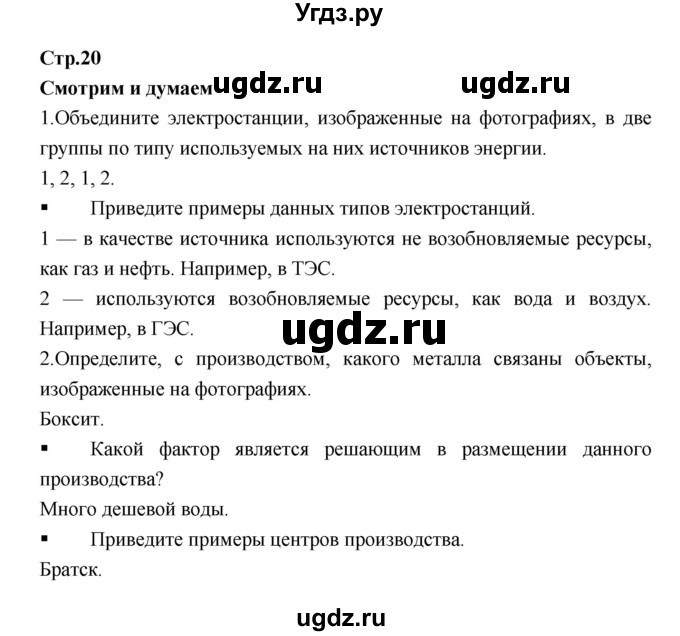 Угдз.ру

Стр.20

Смотрим и думаем ugdz.ru ugdz.ru

1.Объедините электростанции, изображенные на фотографиях, в две группы по типу используемых на них источников энергии.

1, 2, 1, 2.

▪ Приведите примеры данных типов электростанций.

1 — в качестве источника используются не возобновляемые ресурсы, как газ и нефть. Например, в ТЭС.

2 — используются возобновляемые ресурсы, как вода и воздух. Например, в ГЭС.

ugdz.ru

2.Определите, с производством, какого металла связаны объекты, изображенные на фотографиях.

Боксит.

▪ Какой фактор является решающим в размещении данного производства?

Много дешевой воды.

▪ Приведите примеры центров производства.

Братск.

ugdz.ru